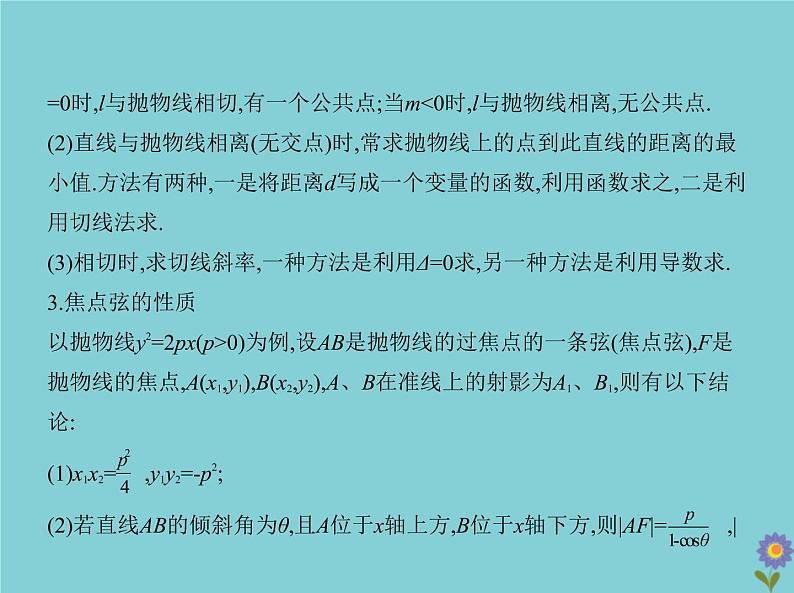 =0时,$l$与抛物线相切,有一个公共点;当$m<0$时,$l$与抛物线相离,无公共点.

(2)直线与抛物线相离(无交点)时,常求抛物线上的点到此直线的距离的最小值.方法有两种,一是将距离$d$写成一个变量的函数,利用函数求之,二是利用切线法求.

(3)相切时,求切线斜率,一种方法是利用$\Delta=0$求,另一种方法是利用导数求.

3.焦点弦的性质

以抛物线$y^2=2px(p>0)$为例,设$AB$是抛物线的过焦点的一条弦(焦点弦),$F$是抛物线的焦点,$A(x_1,y_1)$,$B(x_2,y_2)$,$A$、$B$在准线上的射影为$A_1$、$B_1$,则有以下结论:

(1)$x_1x_2=\frac{p^2}{4}$ ,$y_1y_2=-p^2$;

(2)若直线$AB$的倾斜角为$\theta$,且$A$位于$x$轴上方,$B$位于$x$轴下方,则$|AF|=\frac{p}{1-\cos\theta}$ ,|